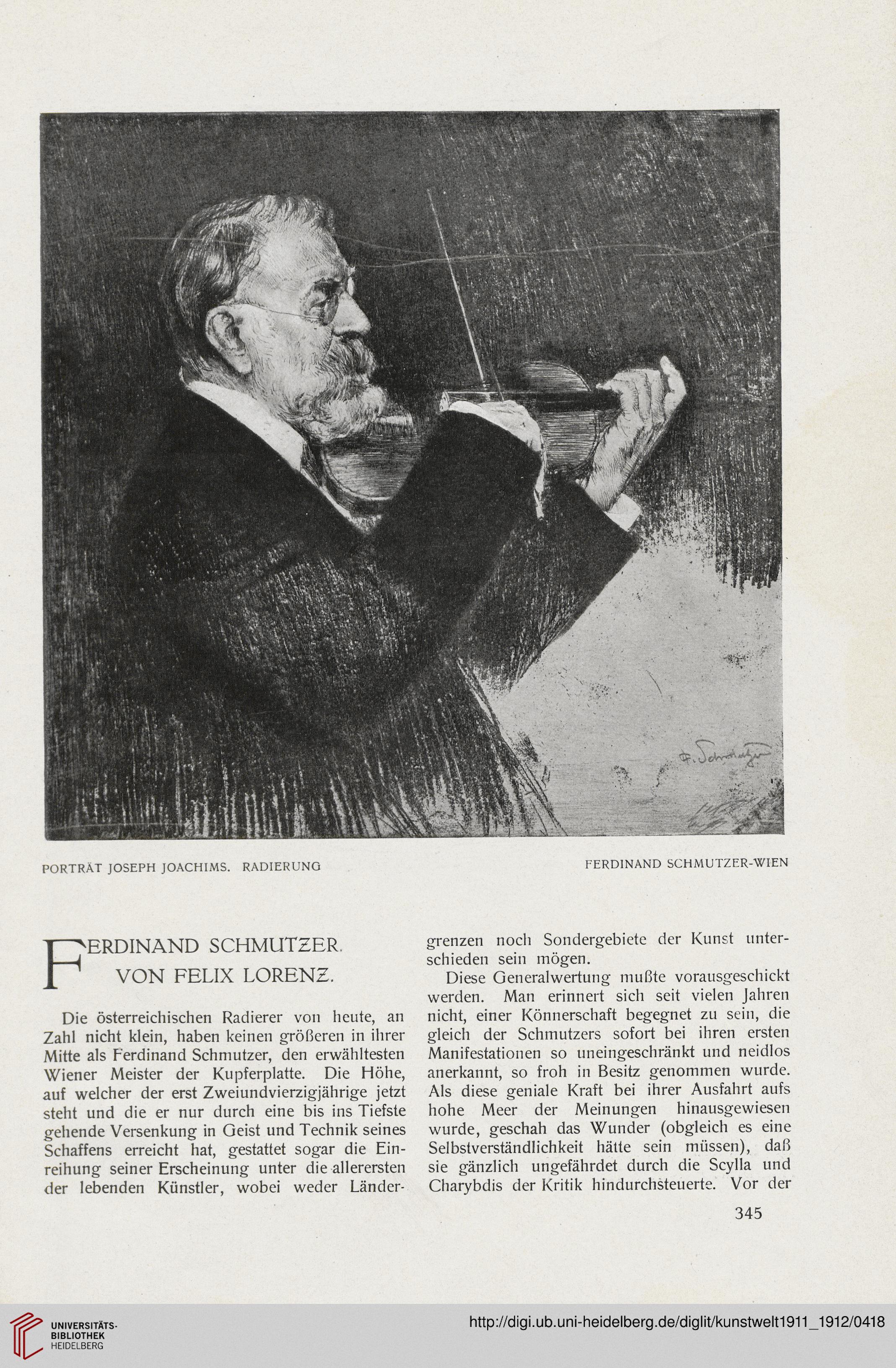 F. Schmutzer

PORTRÄT JOSEPH JOACHIMS. RADIERUNG

FERDINAND SCHMUTZER-WIEN

FERDINAND SCHMUTZER. VON FELIX LORENZ.

Die österreichischen Radierer von heute, an Zahl nicht klein, haben keinen größeren in ihrer Mitte als Ferdinand Schmutzer, den erwähltesten Wiener Meister der Kupferplatte. Die Höhe, auf welcher der erst Zweiundvierzigjährige jetzt steht und die er nur durch eine bis ins Tiefste gehende Versenkung in Geist und Technik seines Schaffens erreicht hat, gestattet sogar die Einreihung seiner Erscheinung unter die allerersten der lebenden Künstler, wobei weder Ländergrenzen noch Sondergebiete der Kunst unterschieden sein mögen.

Diese Generalwertung mußte vorausgeschickt werden. Man erinnert sich seit vielen Jahren nicht, einer Könnerschaft begegnet zu sein, die gleich der Schmutzers sofort bei ihren ersten Manifestationen so uneingeschränkt und neidlos anerkannt, so froh in Besitz genommen wurde. Als diese geniale Kraft bei ihrer Ausfahrt aufs hohe Meer der Meinungen hinausgewiesen wurde, geschah das Wunder (obgleich es eine Selbstverständlichkeit hätte sein müssen), daß sie gänzlich ungefährdet durch die Scylla und Charybdis der Kritik hindurchsteuerte. Vor der

345

UNIVERSITÄTS-BIBLIOTHEK HEIDELBERG

http://digi.ub.uni-heidelberg.de/diglit/kunstwelt1911_1912/0418